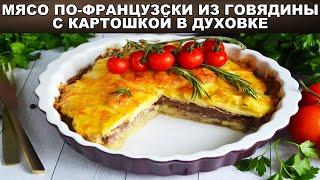 МЯСО ПО-ФРАНЦУЗСКИ ИЗ ГОВЯДИНЫ С КАРТОШКОЙ В ДУХОВКЕ